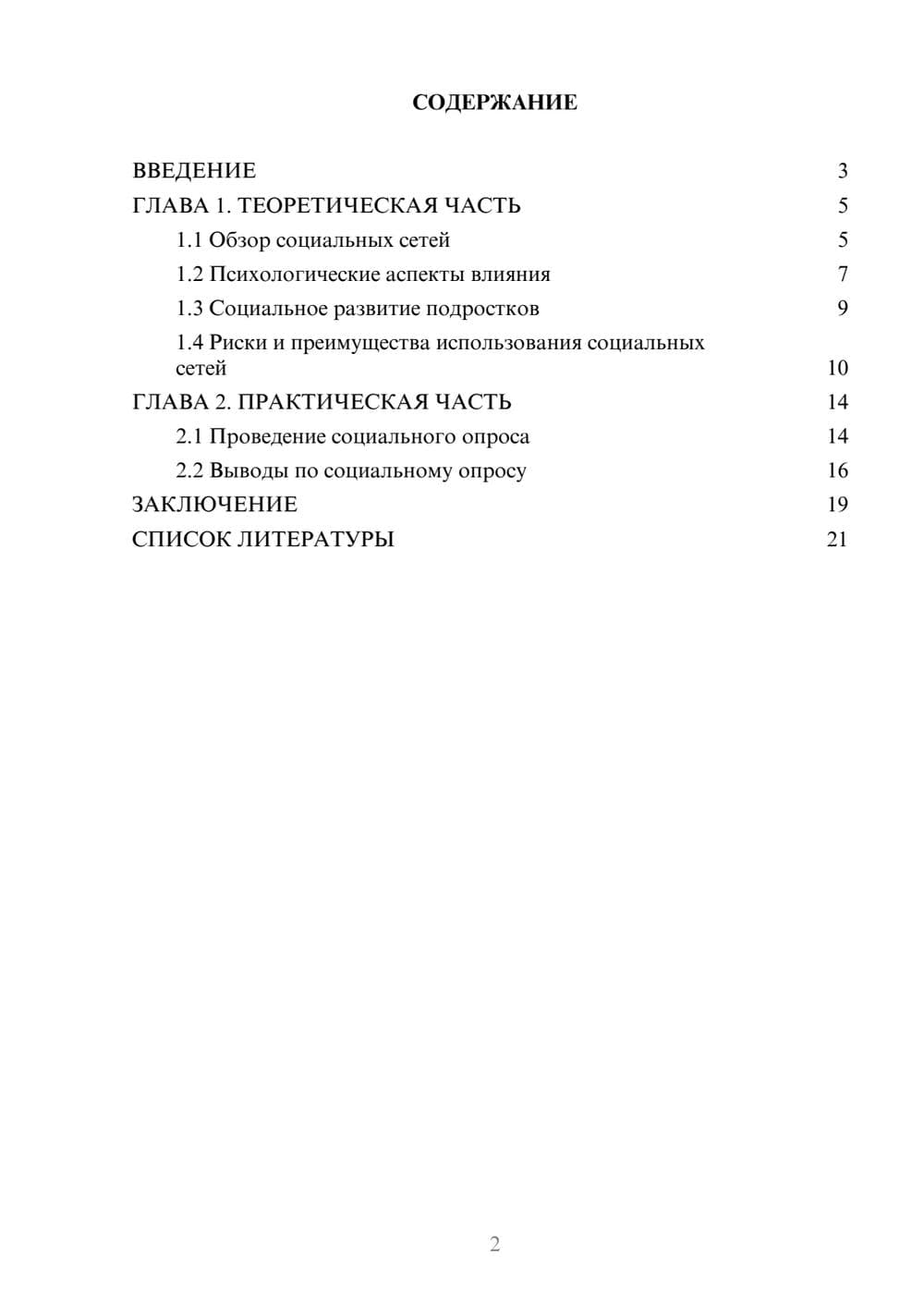 СОДЕРЖАНИЕ

ВВЕДЕНИЕ 3
ГЛАВА 1. ТЕОРЕТИЧЕСКАЯ ЧАСТЬ 5
1.1 Обзор социальных сетей 5
1.2 Психологические аспекты влияния 7
1.3 Социальное развитие подростков 9
1.4 Риски и преимущества использования социальных сетей 10
ГЛАВА 2. ПРАКТИЧЕСКАЯ ЧАСТЬ 14
2.1 Проведение социального опроса 14
2.2 Выводы по социальному опросу 16
ЗАКЛЮЧЕНИЕ 19
СПИСОК ЛИТЕРАТУРЫ 21

2